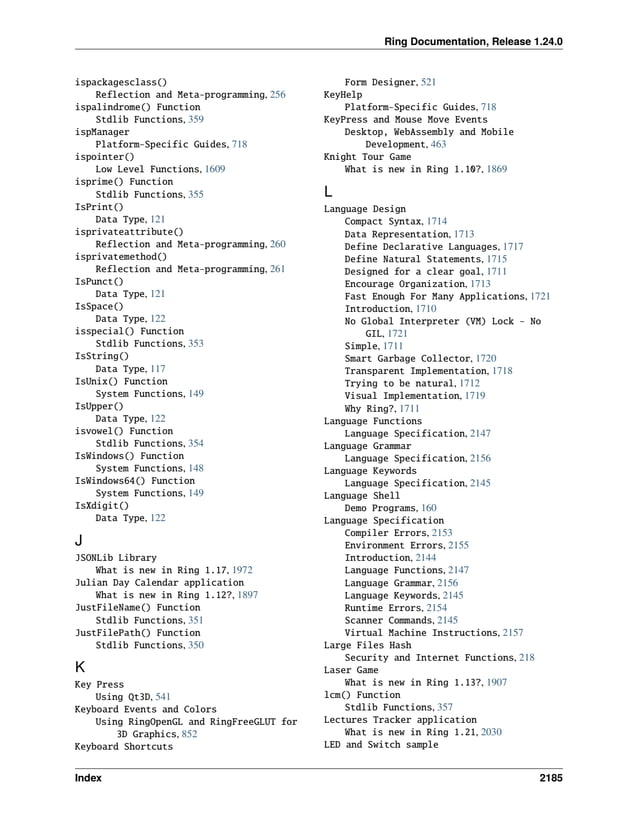 Ring Documentation, Release 1.24.0

ispackagesclass()
Reflection and Meta-programming, 256
ispalindrome() Function
Stdlib Functions, 359
ispManager
Platform-Specific Guides, 718
ispointer()
Low Level Functions, 1609
isprime() Function
Stdlib Functions, 355
IsPrint()
Data Type, 121
isprivateattribute()
Reflection and Meta-programming, 260
isprivatemethod()
Reflection and Meta-programming, 261
IsPunct()
Data Type, 121
IsSpace()
Data Type, 122
isspecial() Function
Stdlib Functions, 353
IsString()
Data Type, 117
IsUnix() Function
System Functions, 149
IsUpper()
Data Type, 122
isvowel() Function
Stdlib Functions, 354
IsWindows() Function
System Functions, 148
IsWindows64() Function
System Functions, 149
IsXdigit()
Data Type, 122

J

JSONLib Library
What is new in Ring 1.17, 1972
Julian Day Calendar application
What is new in Ring 1.12?, 1897
JustFileName() Function
Stdlib Functions, 351
JustFilePath() Function
Stdlib Functions, 350

K

Key Press
Using Qt3D, 541
Keyboard Events and Colors
Using RingOpenGL and RingFreeGLUT for 3D Graphics, 852
Keyboard Shortcuts

Form Designer, 521
KeyHelp
Platform-Specific Guides, 718
KeyPress and Mouse Move Events
Desktop, WebAssembly and Mobile Development, 463
Knight Tour Game
What is new in Ring 1.10?, 1869

L

Language Design
Compact Syntax, 1714
Data Representation, 1713
Define Declarative Languages, 1717
Define Natural Statements, 1715
Designed for a clear goal, 1711
Encourage Organization, 1713
Fast Enough For Many Applications, 1721
Introduction, 1710
No Global Interpreter (VM) Lock - No GIL, 1721
Simple, 1711
Smart Garbage Collector, 1720
Transparent Implementation, 1718
Trying to be natural, 1712
Visual Implementation, 1719
Why Ring?, 1711
Language Functions
Language Specification, 2147
Language Grammar
Language Specification, 2156
Language Keywords
Language Specification, 2145
Language Shell
Demo Programs, 160
Language Specification
Compiler Errors, 2153
Environment Errors, 2155
Introduction, 2144
Language Functions, 2147
Language Grammar, 2156
Language Keywords, 2145
Runtime Errors, 2154
Scanner Commands, 2145
Virtual Machine Instructions, 2157
Large Files Hash
Security and Internet Functions, 218
Laser Game
What is new in Ring 1.13?, 1907
lcm() Function
Stdlib Functions, 357
Lectures Tracker application
What is new in Ring 1.21, 2030
LED and Switch sample

Index 2185